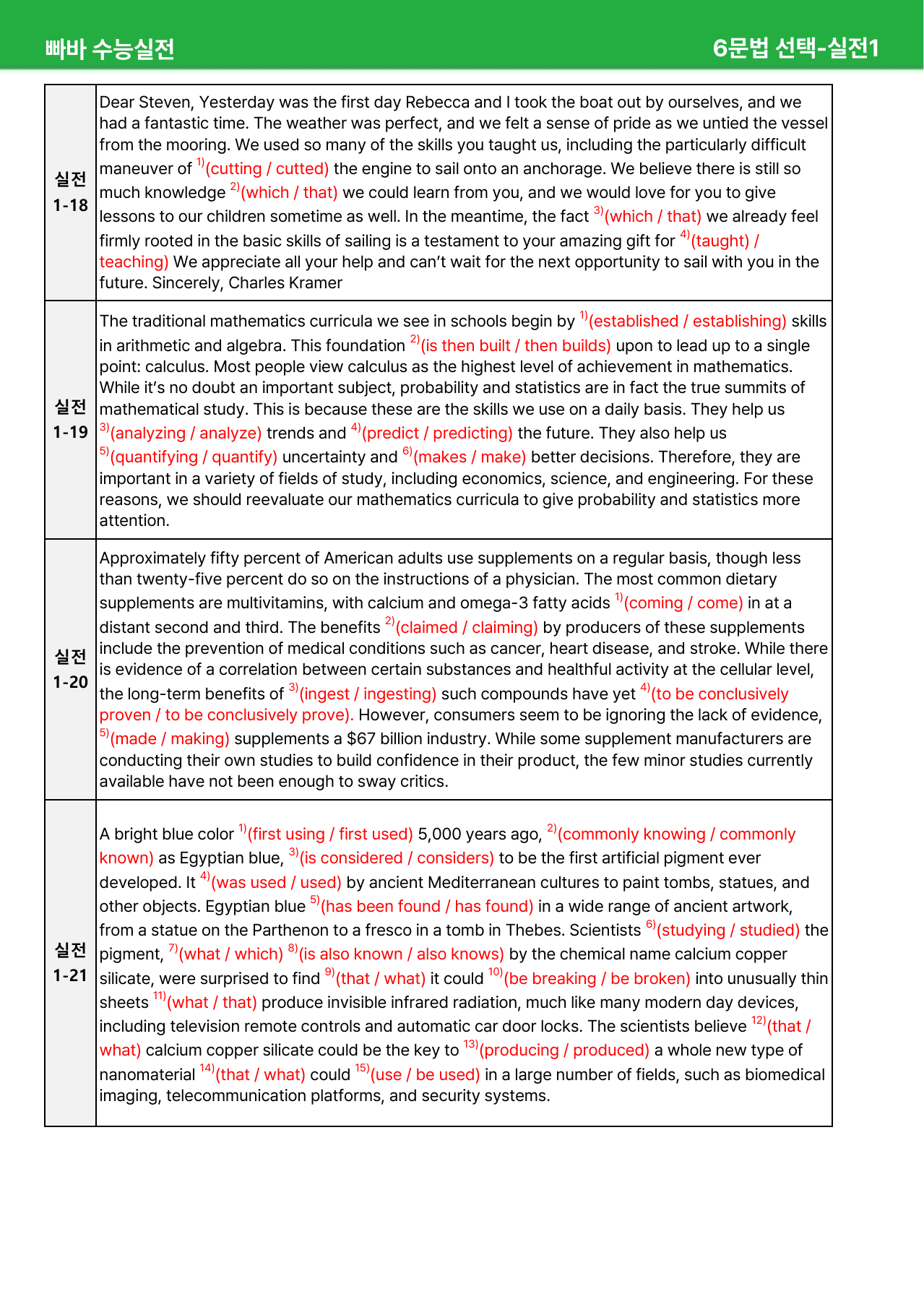 빠바 수능실전 6문법 선택-실전1

| 실전 1-18 | Dear Steven, Yesterday was the first day Rebecca and I took the boat out by ourselves, and we had a fantastic time. The weather was perfect, and we felt a sense of pride as we untied the vessel from the mooring. We used so many of the skills you taught us, including the particularly difficult maneuver of $^{1)}$(cutting / cutted) the engine to sail onto an anchorage. We believe there is still so much knowledge $^{2)}$(which / that) we could learn from you, and we would love for you to give lessons to our children sometime as well. In the meantime, the fact $^{3)}$(which / that) we already feel firmly rooted in the basic skills of sailing is a testament to your amazing gift for $^{4)}$(taught) / teaching) We appreciate all your help and can't wait for the next opportunity to sail with you in the future. Sincerely, Charles Kramer |
|---|---|
| 실전 1-19 | The traditional mathematics curricula we see in schools begin by $^{1)}$(established / establishing) skills in arithmetic and algebra. This foundation $^{2)}$(is then built / then builds) upon to lead up to a single point: calculus. Most people view calculus as the highest level of achievement in mathematics. While it's no doubt an important subject, probability and statistics are in fact the true summits of mathematical study. This is because these are the skills we use on a daily basis. They help us $^{3)}$(analyzing / analyze) trends and $^{4)}$(predict / predicting) the future. They also help us $^{5)}$(quantifying / quantify) uncertainty and $^{6)}$(makes / make) better decisions. Therefore, they are important in a variety of fields of study, including economics, science, and engineering. For these reasons, we should reevaluate our mathematics curricula to give probability and statistics more attention. |
| 실전 1-20 | Approximately fifty percent of American adults use supplements on a regular basis, though less than twenty-five percent do so on the instructions of a physician. The most common dietary supplements are multivitamins, with calcium and omega-3 fatty acids $^{1)}$(coming / come) in at a distant second and third. The benefits $^{2)}$(claimed / claiming) by producers of these supplements include the prevention of medical conditions such as cancer, heart disease, and stroke. While there is evidence of a correlation between certain substances and healthful activity at the cellular level, the long-term benefits of $^{3)}$(ingest / ingesting) such compounds have yet $^{4)}$(to be conclusively proven / to be conclusively prove). However, consumers seem to be ignoring the lack of evidence, $^{5)}$(made / making) supplements a $67 billion industry. While some supplement manufacturers are conducting their own studies to build confidence in their product, the few minor studies currently available have not been enough to sway critics. |
| 실전 1-21 | A bright blue color $^{1)}$(first using / first used) 5,000 years ago, $^{2)}$(commonly knowing / commonly known) as Egyptian blue, $^{3)}$(is considered / considers) to be the first artificial pigment ever developed. It $^{4)}$(was used / used) by ancient Mediterranean cultures to paint tombs, statues, and other objects. Egyptian blue $^{5)}$(has been found / has found) in a wide range of ancient artwork, from a statue on the Parthenon to a fresco in a tomb in Thebes. Scientists $^{6)}$(studying / studied) the pigment, $^{7)}$(what / which) $^{8)}$(is also known / also knows) by the chemical name calcium copper silicate, were surprised to find $^{9)}$(that / what) it could $^{10)}$(be breaking / be broken) into unusually thin sheets $^{11)}$(what / that) produce invisible infrared radiation, much like many modern day devices, including television remote controls and automatic car door locks. The scientists believe $^{12)}$(that / what) calcium copper silicate could be the key to $^{13)}$(producing / produced) a whole new type of nanomaterial $^{14)}$(that / what) could $^{15)}$(use / be used) in a large number of fields, such as biomedical imaging, telecommunication platforms, and security systems. |